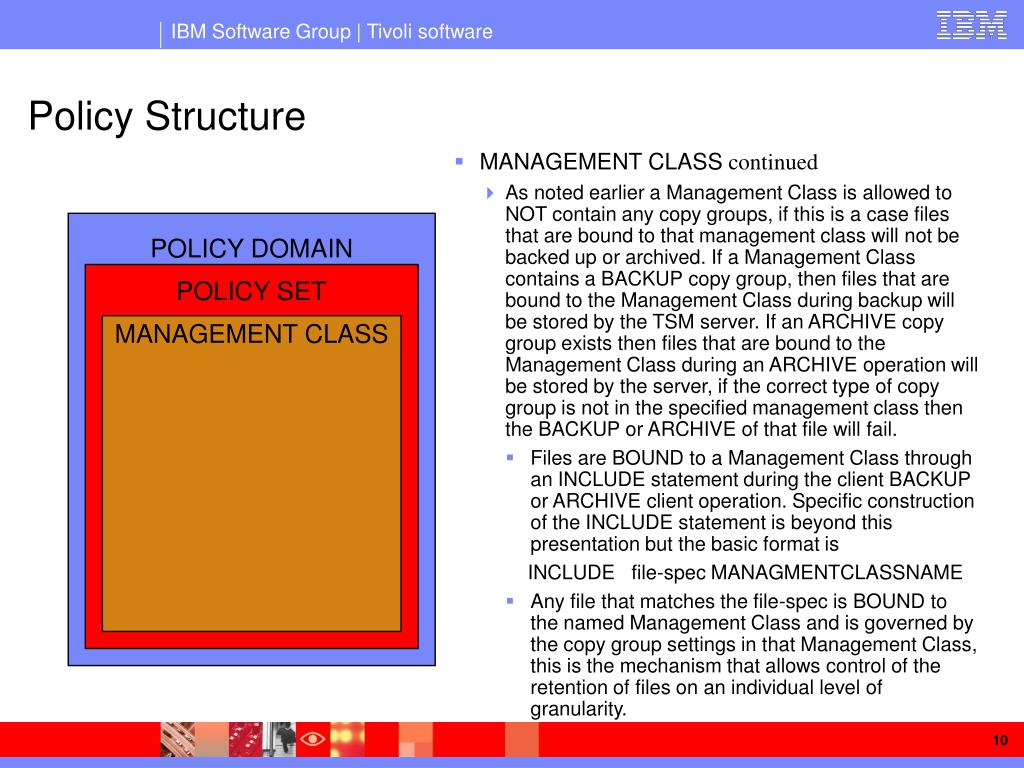 IBM Software Group | Tivoli software

IBM

Policy Structure

POLICY DOMAIN

POLICY SET

MANAGEMENT CLASS

MANAGEMENT CLASS continued

As noted earlier a Management Class is allowed to NOT contain any copy groups, if this is a case files that are bound to that management class will not be backed up or archived. If a Management Class contains a BACKUP copy group, then files that are bound to the Management Class during backup will be stored by the TSM server. If an ARCHIVE copy group exists then files that are bound to the Management Class during an ARCHIVE operation will be stored by the server, if the correct type of copy group is not in the specified management class then the BACKUP or ARCHIVE of that file will fail.

Files are BOUND to a Management Class through an INCLUDE statement during the client BACKUP or ARCHIVE client operation. Specific construction of the INCLUDE statement is beyond this presentation but the basic format is

INCLUDE file-spec MANAGMENTCLASSNAME

Any file that matches the file-spec is BOUND to the named Management Class and is governed by the copy group settings in that Management Class, this is the mechanism that allows control of the retention of files on an individual level of granularity.

10